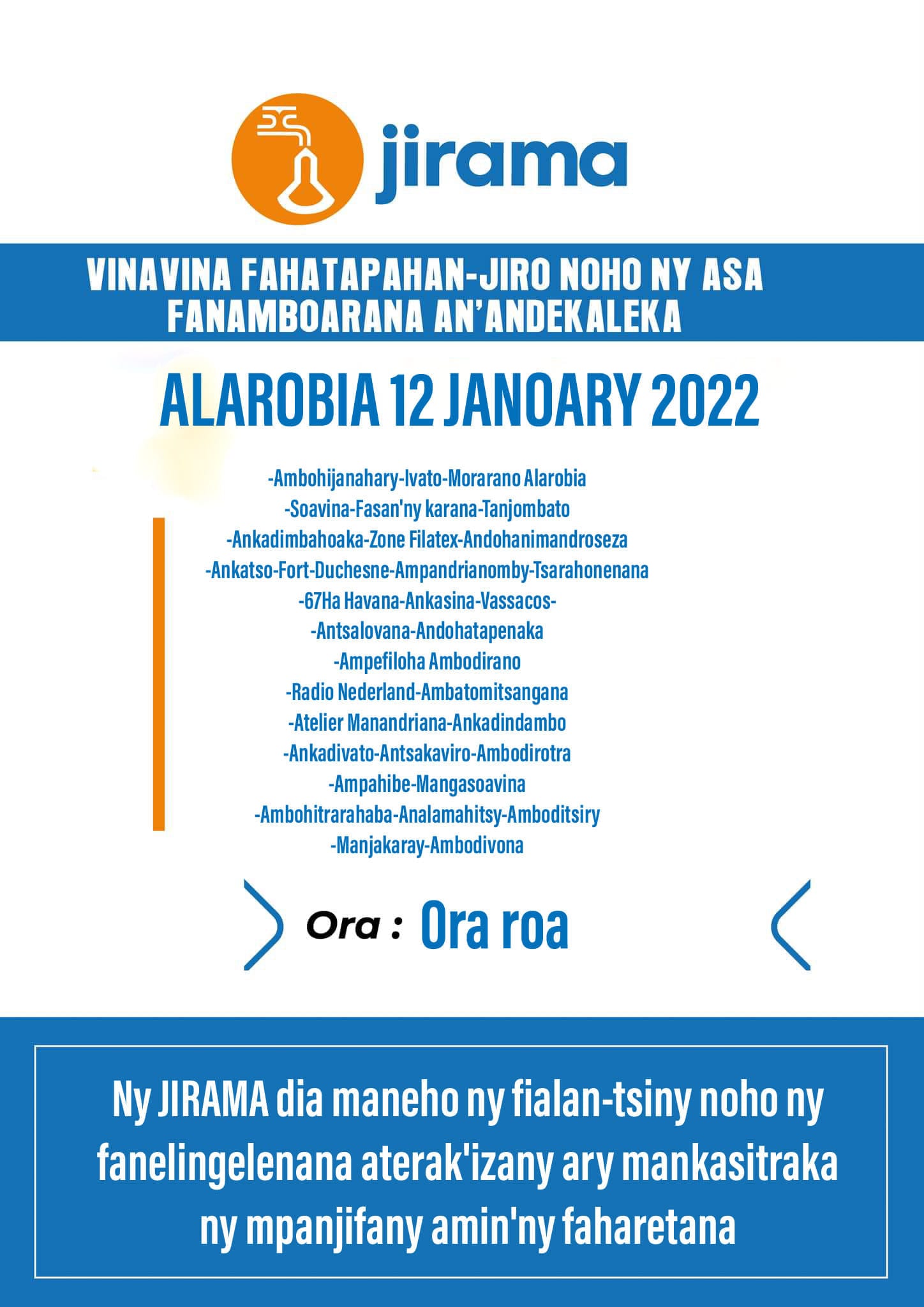 jirama

VINAVINA FAHATAPAHAN-JIRO NOHO NY ASA FANAMBOARANA AN'ANDEKALEKA

ALAROBIA 12 JANOARY 2022

-Ambohijanahary-Ivato-Morarano Alarobia
-Soavina-Fasan'ny karana-Tanjombato
-Ankadimbahoaka-Zone Filatex-Andohanimandroseza
-Ankatso-Fort-Duchesne-Ampandrianomby-Tsarahonenana
-67Ha Havana-Ankasina-Vassacos-
-Antsalovana-Andohatapenaka
-Ampefiloha Ambodirano
-Radio Nederland-Ambatomitsangana
-Atelier Manandriana-Ankadindambo
-Ankadivato-Antsakaviro-Ambodirotra
-Ampahibe-Mangasoavina
-Ambohitrarahaba-Analamahitsy-Amboditsiry
-Manjakaray-Ambodivona

Ora : Ora roa

Ny JIRAMA dia maneho ny fialan-tsiny noho ny fanelingelenana aterak'izany ary mankasitraka ny mpanjifany amin'ny faharetana